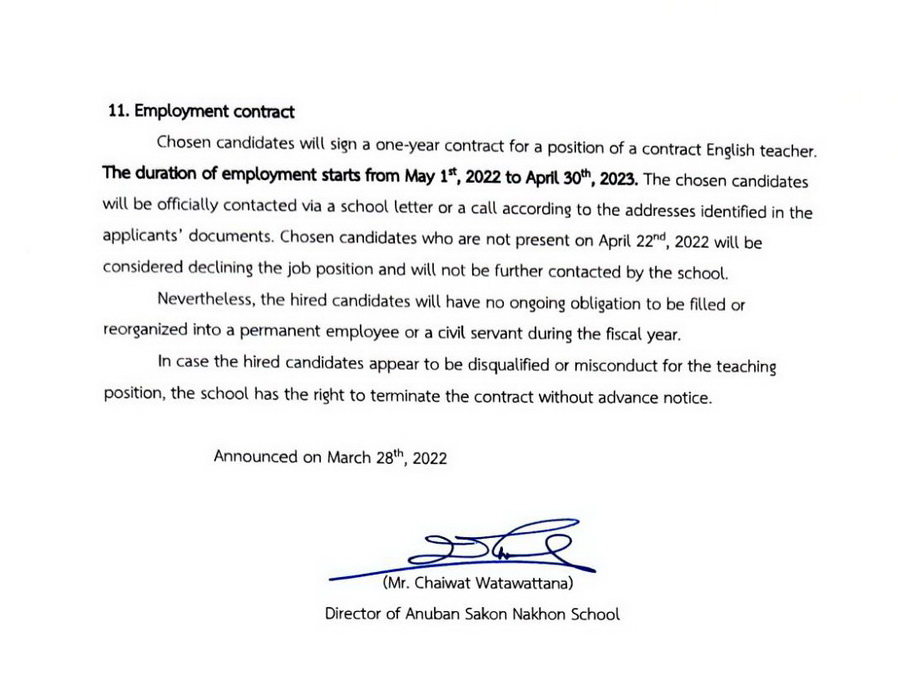 11. Employment contract

Chosen candidates will sign a one-year contract for a position of a contract English teacher. The duration of employment starts from May 1$^{st}$, 2022 to April 30$^{th}$, 2023. The chosen candidates will be officially contacted via a school letter or a call according to the addresses identified in the applicants' documents. Chosen candidates who are not present on April 22$^{nd}$, 2022 will be considered declining the job position and will not be further contacted by the school.

Nevertheless, the hired candidates will have no ongoing obligation to be filled or reorganized into a permanent employee or a civil servant during the fiscal year.

In case the hired candidates appear to be disqualified or misconduct for the teaching position, the school has the right to terminate the contract without advance notice.

Announced on March 28$^{th}$, 2022

(Mr. Chaiwat Watawattana)

Director of Anuban Sakon Nakhon School